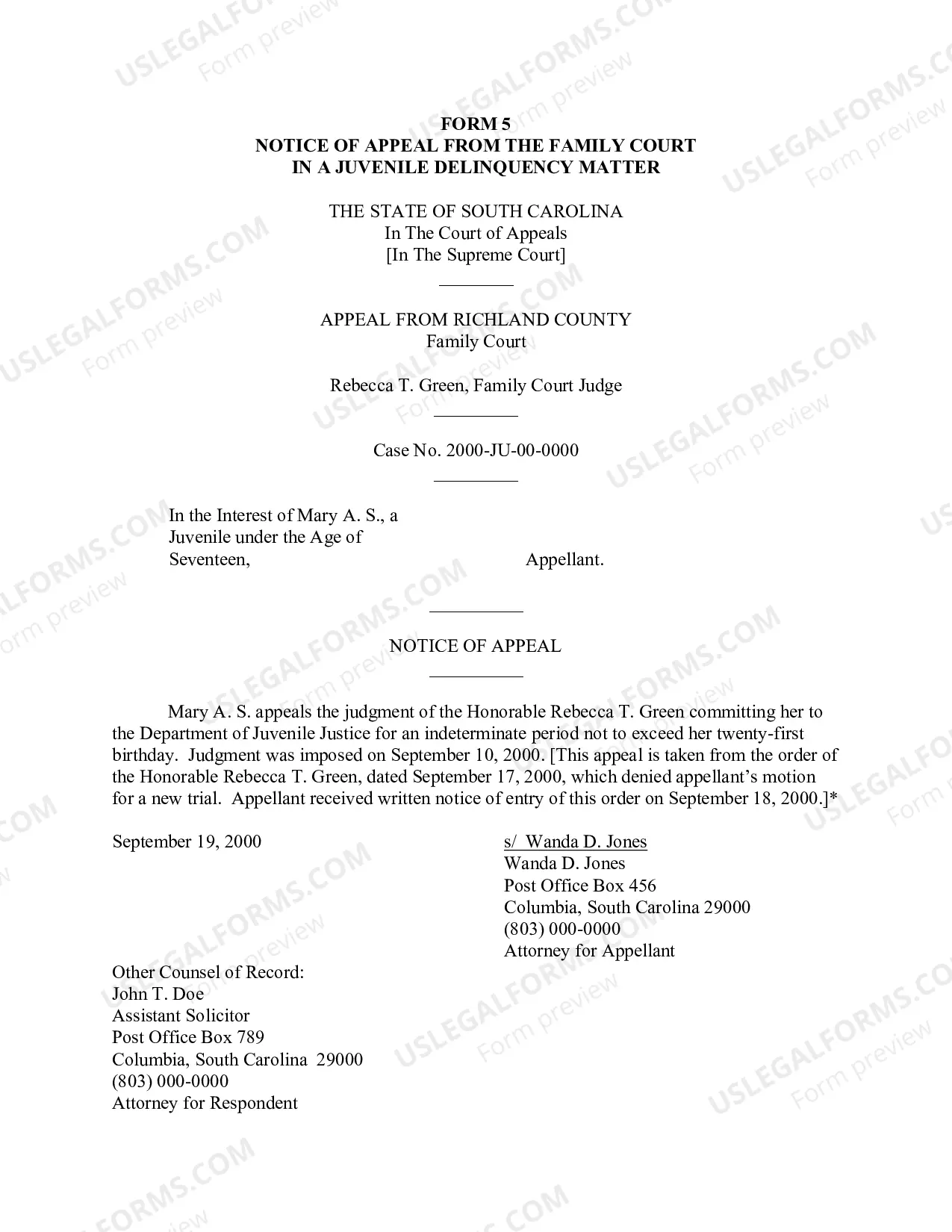 FORM 5
NOTICE OF APPEAL FROM THE FAMILY COURT
IN A JUVENILE DELINQUENCY MATTER

THE STATE OF SOUTH CAROLINA
In The Court of Appeals
[In The Supreme Court]

APPEAL FROM RICHLAND COUNTY
Family Court

Rebecca T. Green, Family Court Judge

Case No. 2000-JU-00-0000

In the Interest of Mary A. S., a
Juvenile under the Age of
Seventeen,
Appellant.

NOTICE OF APPEAL

Mary A. S. appeals the judgment of the Honorable Rebecca T. Green committing her to the Department of Juvenile Justice for an indeterminate period not to exceed her twenty-first birthday. Judgment was imposed on September 10, 2000. [This appeal is taken from the order of the Honorable Rebecca T. Green, dated September 17, 2000, which denied appellant's motion for a new trial. Appellant received written notice of entry of this order on September 18, 2000.]*

September 19, 2000

s/ Wanda D. Jones
Wanda D. Jones
Post Office Box 456
Columbia, South Carolina 29000
(803) 000-0000
Attorney for Appellant

Other Counsel of Record:
John T. Doe
Assistant Solicitor
Post Office Box 789
Columbia, South Carolina 29000
(803) 000-0000
Attorney for Respondent

USLEGALFORMS.COM
Form preview